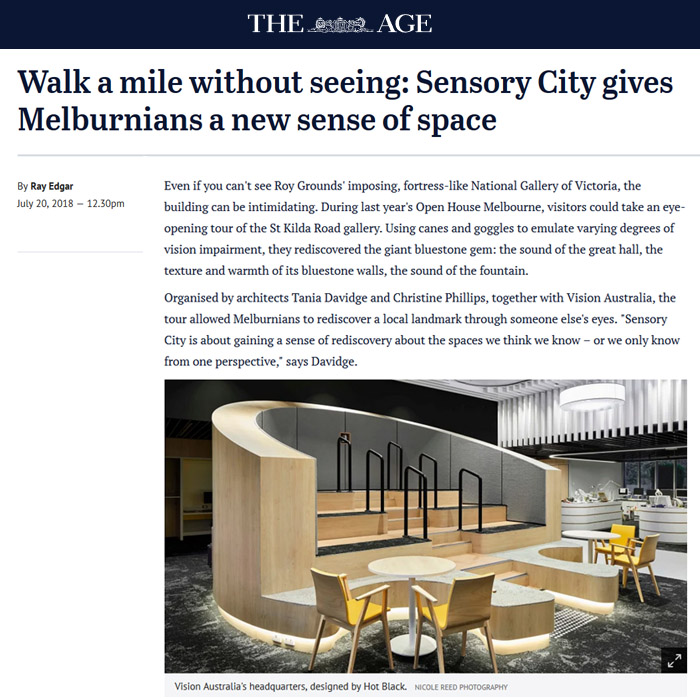 THE AGE

Walk a mile without seeing: Sensory City gives Melburnians a new sense of space

By Ray Edgar
July 20, 2018 — 12.30pm

Even if you can't see Roy Grounds' imposing, fortress-like National Gallery of Victoria, the building can be intimidating. During last year's Open House Melbourne, visitors could take an eye-opening tour of the St Kilda Road gallery. Using canes and goggles to emulate varying degrees of vision impairment, they rediscovered the giant bluestone gem: the sound of the great hall, the texture and warmth of its bluestone walls, the sound of the fountain.

Organised by architects Tania Davidge and Christine Phillips, together with Vision Australia, the tour allowed Melburnians to rediscover a local landmark through someone else's eyes. "Sensory City is about gaining a sense of rediscovery about the spaces we think we know – or we only know from one perspective," says Davidge.

Vision Australia's headquarters, designed by Hot Black. NICOLE REED PHOTOGRAPHY